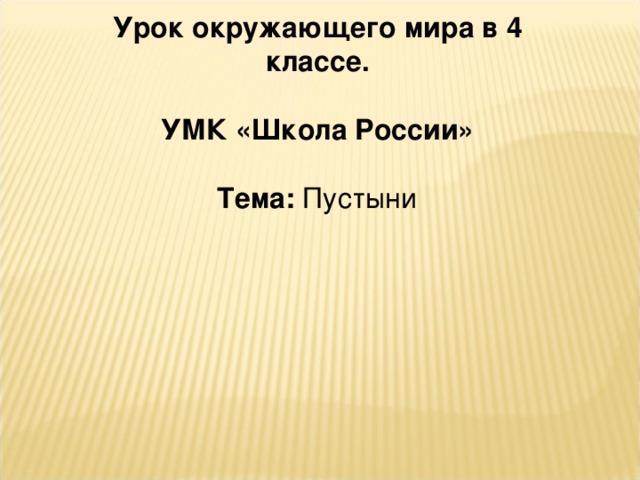 Урок окружающего мира в 4 классе.

УМК «Школа России»

Тема: Пустыни